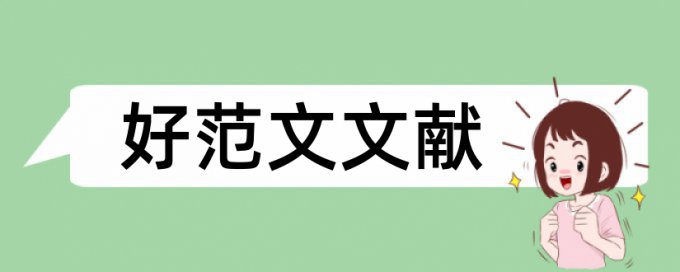 好范文文献